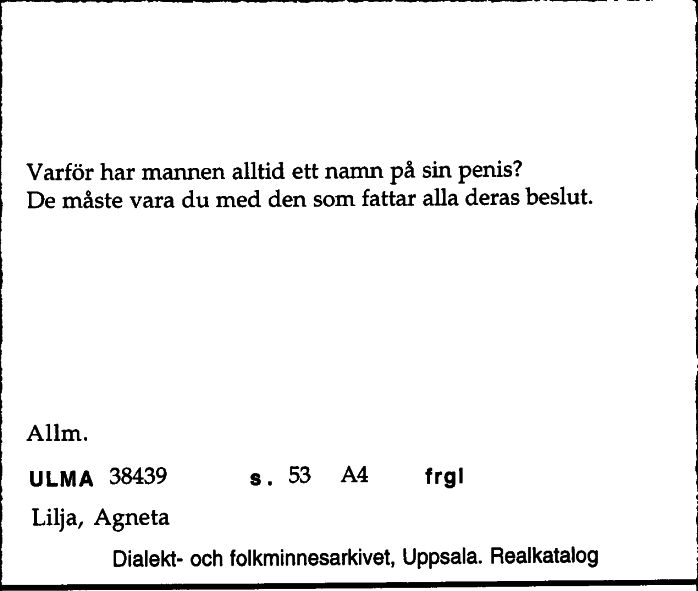 Varför har mannen alltid ett namn på sin penis?
De måste vara du med den som fattar alla deras beslut.

Allm.

ULMA 38439 s. 53 A4 frgl

Lilja, Agneta

Dialekt- och folkminnesarkivet, Uppsala. Realkatalog